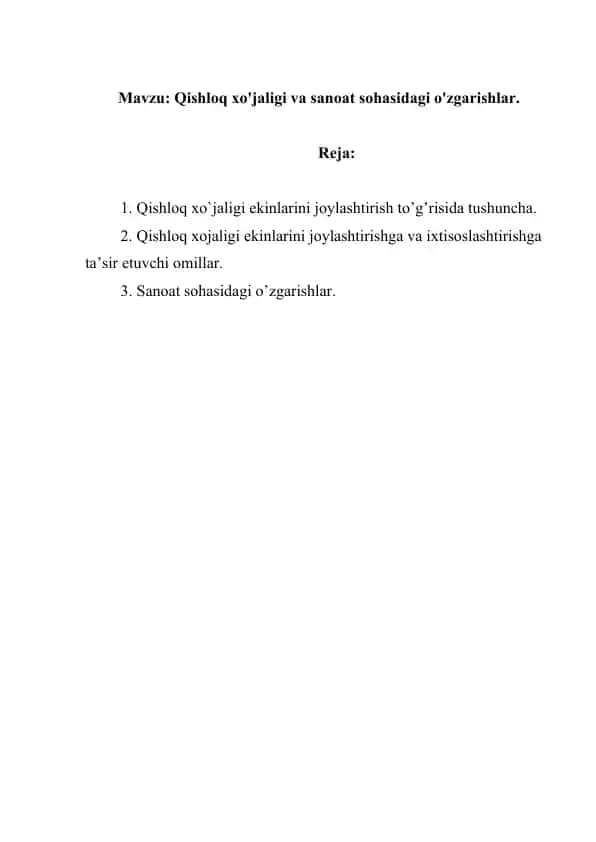 Mavzu: Qishloq xo'jaligi va sanoat sohasidagi o'zgarishlar.

Reja:

1. Qishloq xo`jaligi ekinlarini joylashtirish to’g’risida tushuncha.

2. Qishloq xojaligi ekinlarini joylashtirishga va ixtisoslashtirishga ta’sir etuvchi omillar.

3. Sanoat sohasidagi o’zgarishlar.